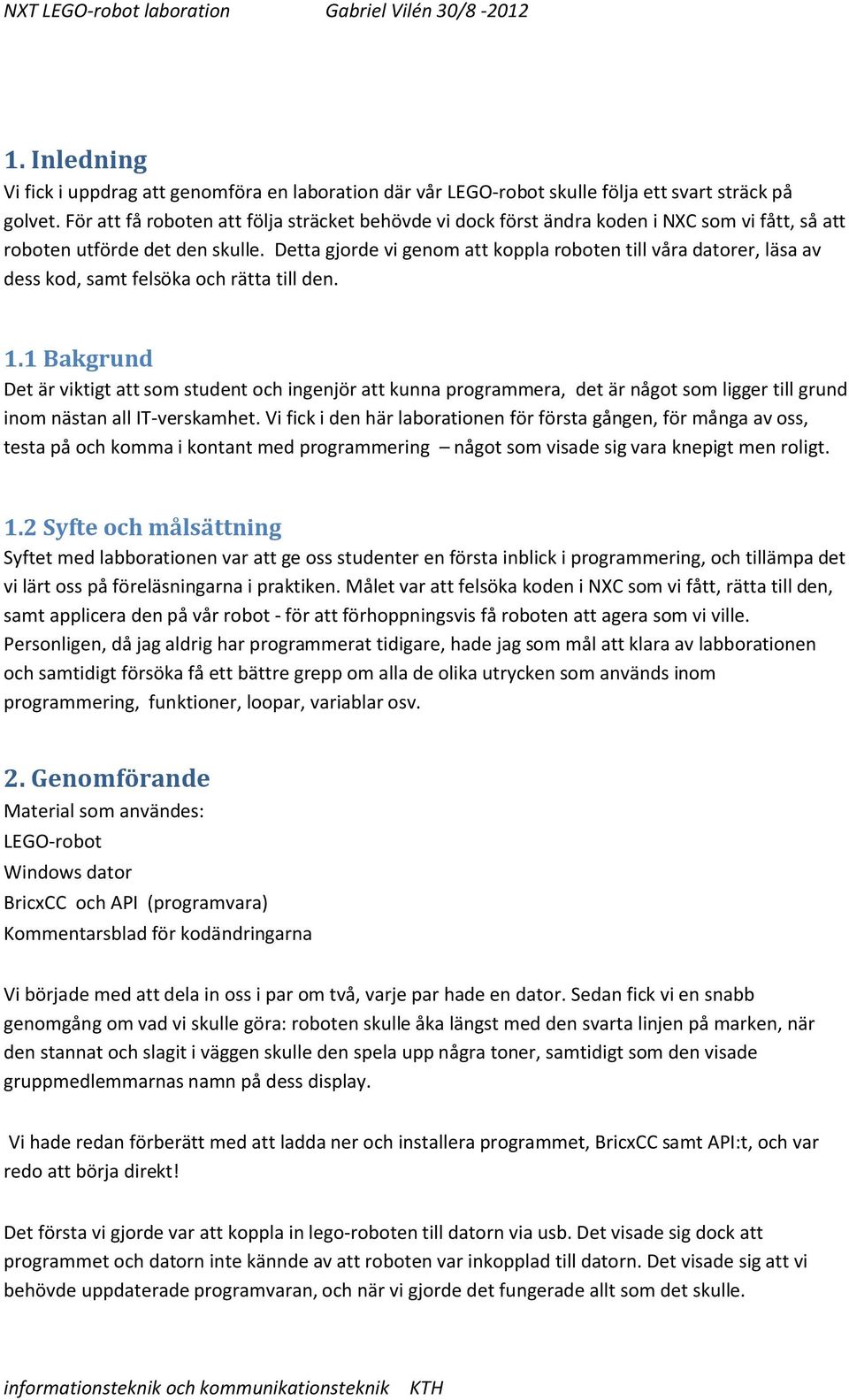 NXT LEGO-robot laboration Gabriel Vilén 30/8 -2012

1. Inledning
Vi fick i uppdrag att genomföra en laboration där vår LEGO-robot skulle följa ett svart sträck på golvet. För att få roboten att följa sträcket behövde vi dock först ändra koden i NXC som vi fått, så att roboten utförde det den skulle. Detta gjorde vi genom att koppla roboten till våra datorer, läsa av dess kod, samt felsöka och rätta till den.

1.1 Bakgrund
Det är viktigt att som student och ingenjör att kunna programmera, det är något som ligger till grund inom nästan all IT-verskamhet. Vi fick i den här laborationen för första gången, för många av oss, testa på och komma i kontant med programmering – något som visade sig vara knepigt men roligt.

1.2 Syfte och målsättning
Syftet med labborationen var att ge oss studenter en första inblick i programmering, och tillämpa det vi lärt oss på föreläsningarna i praktiken. Målet var att felsöka koden i NXC som vi fått, rätta till den, samt applicera den på vår robot - för att förhoppningsvis få roboten att agera som vi ville. Personligen, då jag aldrig har programmerat tidigare, hade jag som mål att klara av labborationen och samtidigt försöka få ett bättre grepp om alla de olika utrycken som används inom programmering, funktioner, loopar, variablar osv.

2. Genomförande
Material som användes:
LEGO-robot
Windows dator
BricxCC och API (programvara)
Kommentarsblad för kodändringarna

Vi började med att dela in oss i par om två, varje par hade en dator. Sedan fick vi en snabb genomgång om vad vi skulle göra: roboten skulle åka längst med den svarta linjen på marken, när den stannat och slagit i väggen skulle den spela upp några toner, samtidigt som den visade gruppmedlemmarnas namn på dess display.

Vi hade redan förberätt med att ladda ner och installera programmet, BricxCC samt API:t, och var redo att börja direkt!

Det första vi gjorde var att koppla in lego-roboten till datorn via usb. Det visade sig dock att programmet och datorn inte kände av att roboten var inkopplad till datorn. Det visade sig att vi behövde uppdaterade programvaran, och när vi gjorde det fungerade allt som det skulle.

informationsteknik och kommunikationsteknik KTH